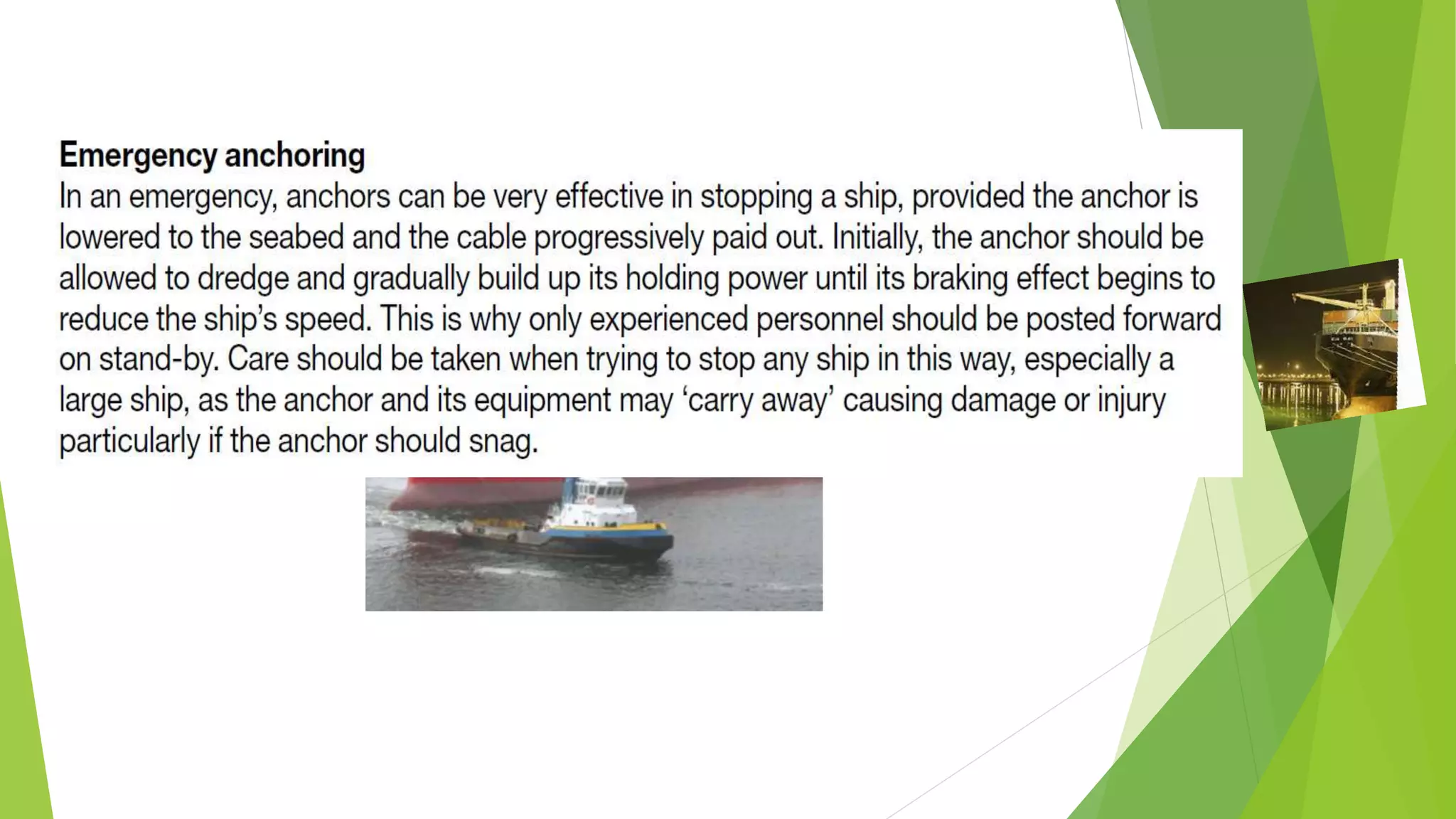 Emergency anchoring
In an emergency, anchors can be very effective in stopping a ship, provided the anchor is lowered to the seabed and the cable progressively paid out. Initially, the anchor should be allowed to dredge and gradually build up its holding power until its braking effect begins to reduce the ship's speed. This is why only experienced personnel should be posted forward on stand-by. Care should be taken when trying to stop any ship in this way, especially a large ship, as the anchor and its equipment may 'carry away' causing damage or injury particularly if the anchor should snag.